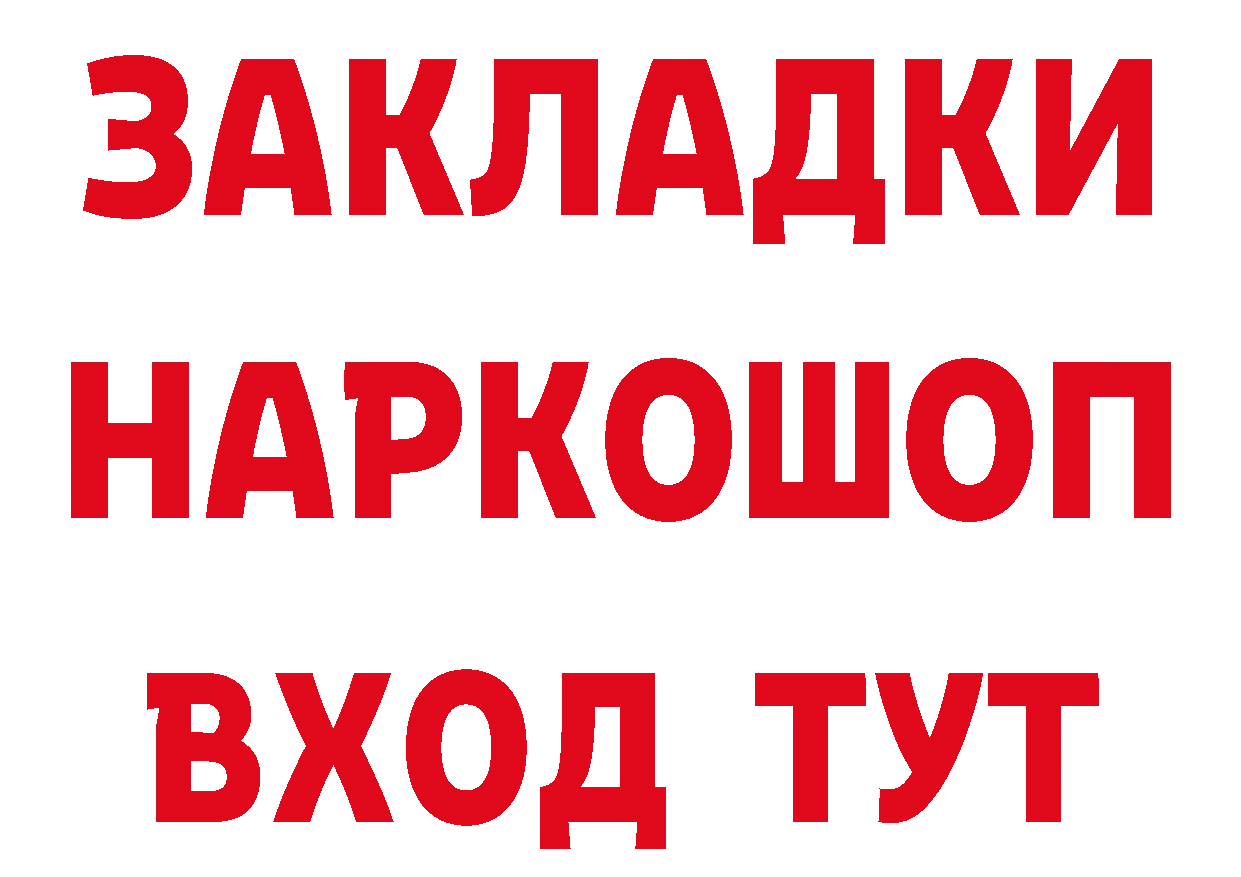 ЗАКЛАДКИ
НАРКОШОП
ВХОД ТУТ